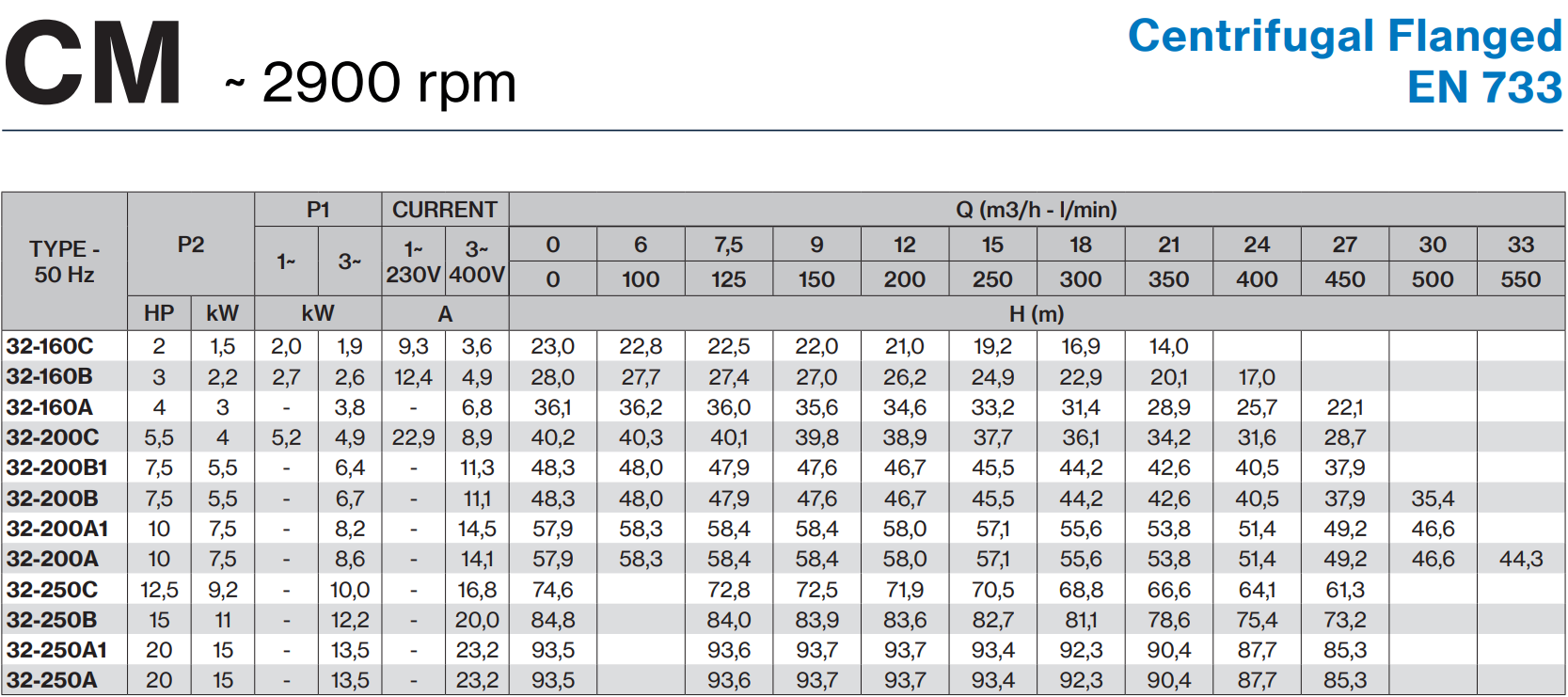 CM ~ 2900 rpm

Centrifugal Flanged
EN 733

| TYPE - 50 Hz | P2 | | P1 | | CURRENT | | Q (m3/h - l/min) | | | | | | | | | | | |
|---|---|---|---|---|---|---|---|---|---|---|---|---|---|---|---|---|---|---|
| | | | 1~ | 3~ | 1~ 230V | 3~ 400V | 0 | 6 | 7,5 | 9 | 12 | 15 | 18 | 21 | 24 | 27 | 30 | 33 |
| | | | | | | | 0 | 100 | 125 | 150 | 200 | 250 | 300 | 350 | 400 | 450 | 500 | 550 |
| | HP | kW | kW | | A | | H (m) | | | | | | | | | | | |
| 32-160C | 2 | 1,5 | 2,0 | 1,9 | 9,3 | 3,6 | 23,0 | 22,8 | 22,5 | 22,0 | 21,0 | 19,2 | 16,9 | 14,0 | | | | |
| 32-160B | 3 | 2,2 | 2,7 | 2,6 | 12,4 | 4,9 | 28,0 | 27,7 | 27,4 | 27,0 | 26,2 | 24,9 | 22,9 | 20,1 | 17,0 | | | |
| 32-160A | 4 | 3 | - | 3,8 | - | 6,8 | 36,1 | 36,2 | 36,0 | 35,6 | 34,6 | 33,2 | 31,4 | 28,9 | 25,7 | 22,1 | | |
| 32-200C | 5,5 | 4 | 5,2 | 4,9 | 22,9 | 8,9 | 40,2 | 40,3 | 40,1 | 39,8 | 38,9 | 37,7 | 36,1 | 34,2 | 31,6 | 28,7 | | |
| 32-200B1 | 7,5 | 5,5 | - | 6,4 | - | 11,3 | 48,3 | 48,0 | 47,9 | 47,6 | 46,7 | 45,5 | 44,2 | 42,6 | 40,5 | 37,9 | | |
| 32-200B | 7,5 | 5,5 | - | 6,7 | - | 11,1 | 48,3 | 48,0 | 47,9 | 47,6 | 46,7 | 45,5 | 44,2 | 42,6 | 40,5 | 37,9 | 35,4 | |
| 32-200A1 | 10 | 7,5 | - | 8,2 | - | 14,5 | 57,9 | 58,3 | 58,4 | 58,4 | 58,0 | 57,1 | 55,6 | 53,8 | 51,4 | 49,2 | 46,6 | |
| 32-200A | 10 | 7,5 | - | 8,6 | - | 14,1 | 57,9 | 58,3 | 58,4 | 58,4 | 58,0 | 57,1 | 55,6 | 53,8 | 51,4 | 49,2 | 46,6 | 44,3 |
| 32-250C | 12,5 | 9,2 | - | 10,0 | - | 16,8 | 74,6 | | 72,8 | 72,5 | 71,9 | 70,5 | 68,8 | 66,6 | 64,1 | 61,3 | | |
| 32-250B | 15 | 11 | - | 12,2 | - | 20,0 | 84,8 | | 84,0 | 83,9 | 83,6 | 82,7 | 81,1 | 78,6 | 75,4 | 73,2 | | |
| 32-250A1 | 20 | 15 | - | 13,5 | - | 23,2 | 93,5 | | 93,6 | 93,7 | 93,7 | 93,4 | 92,3 | 90,4 | 87,7 | 85,3 | | |
| 32-250A | 20 | 15 | - | 13,5 | - | 23,2 | 93,5 | | 93,6 | 93,7 | 93,7 | 93,4 | 92,3 | 90,4 | 87,7 | 85,3 | | |